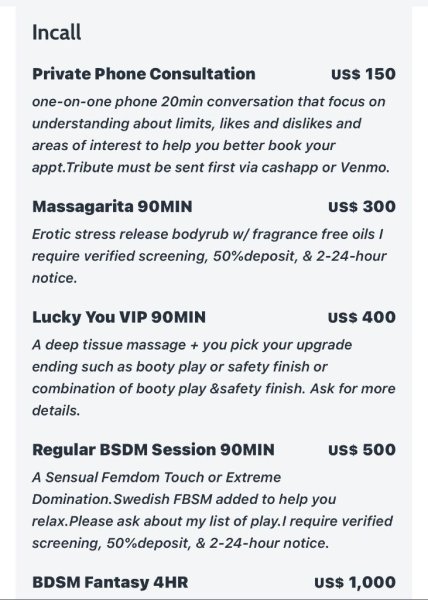 Incall

Private Phone Consultation US$ 150

one-on-one phone 20min conversation that focus on understanding about limits, likes and dislikes and areas of interest to help you better book your appt.Tribute must be sent first via cashapp or Venmo.

Massagarita 90MIN US$ 300

Erotic stress release bodyrub w/ fragrance free oils I require verified screening, 50%deposit, & 2-24-hour notice.

Lucky You VIP 90MIN US$ 400

A deep tissue massage + you pick your upgrade ending such as booty play or safety finish or combination of booty play &safety finish. Ask for more details.

Regular BSDM Session 90MIN US$ 500

A Sensual Femdom Touch or Extreme Domination.Swedish FBSM added to help you relax.Please ask about my list of play.I require verified screening, 50%deposit, & 2-24-hour notice.

BDSM Fantasy 4HR US$ 1,000